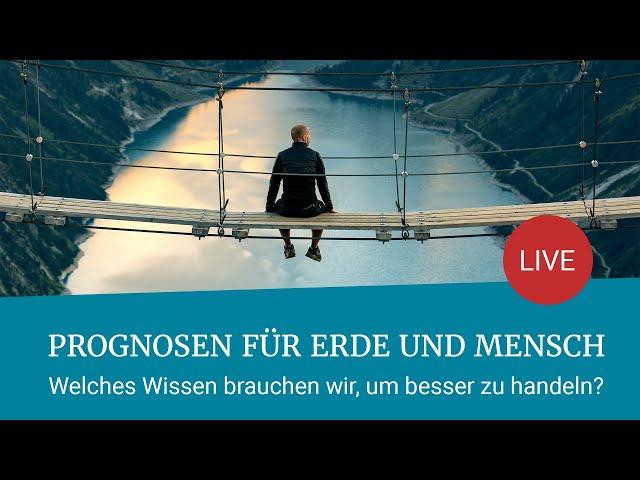 LIVE

PROGNOSEN FÜR ERDE UND MENSCH

Welches Wissen brauchen wir, um besser zu handeln?